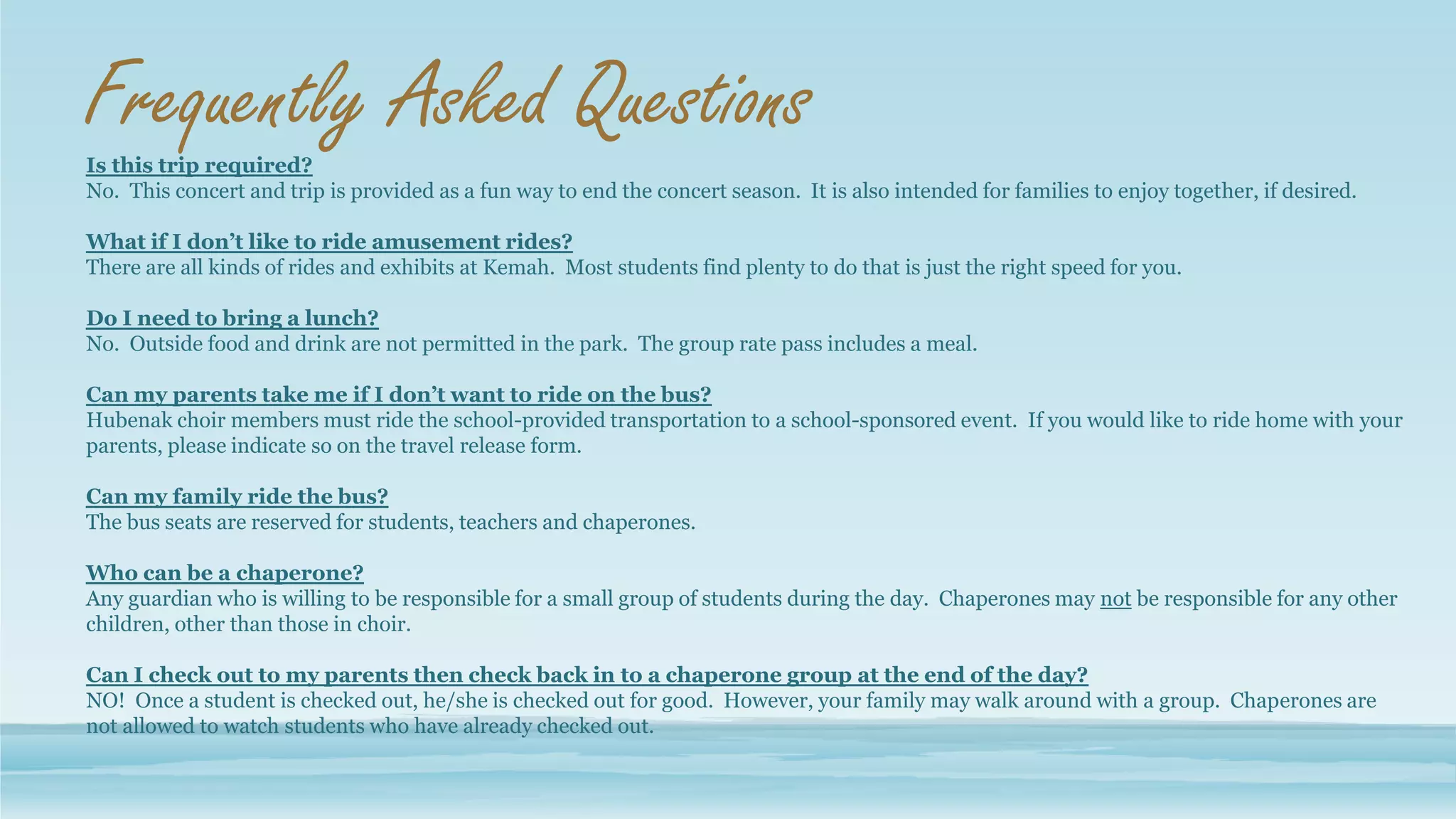 Frequently Asked Questions

Is this trip required?
No. This concert and trip is provided as a fun way to end the concert season. It is also intended for families to enjoy together, if desired.

What if I don't like to ride amusement rides?
There are all kinds of rides and exhibits at Kemah. Most students find plenty to do that is just the right speed for you.

Do I need to bring a lunch?
No. Outside food and drink are not permitted in the park. The group rate pass includes a meal.

Can my parents take me if I don't want to ride on the bus?
Hubenak choir members must ride the school-provided transportation to a school-sponsored event. If you would like to ride home with your parents, please indicate so on the travel release form.

Can my family ride the bus?
The bus seats are reserved for students, teachers and chaperones.

Who can be a chaperone?
Any guardian who is willing to be responsible for a small group of students during the day. Chaperones may not be responsible for any other children, other than those in choir.

Can I check out to my parents then check back in to a chaperone group at the end of the day?
NO! Once a student is checked out, he/she is checked out for good. However, your family may walk around with a group. Chaperones are not allowed to watch students who have already checked out.